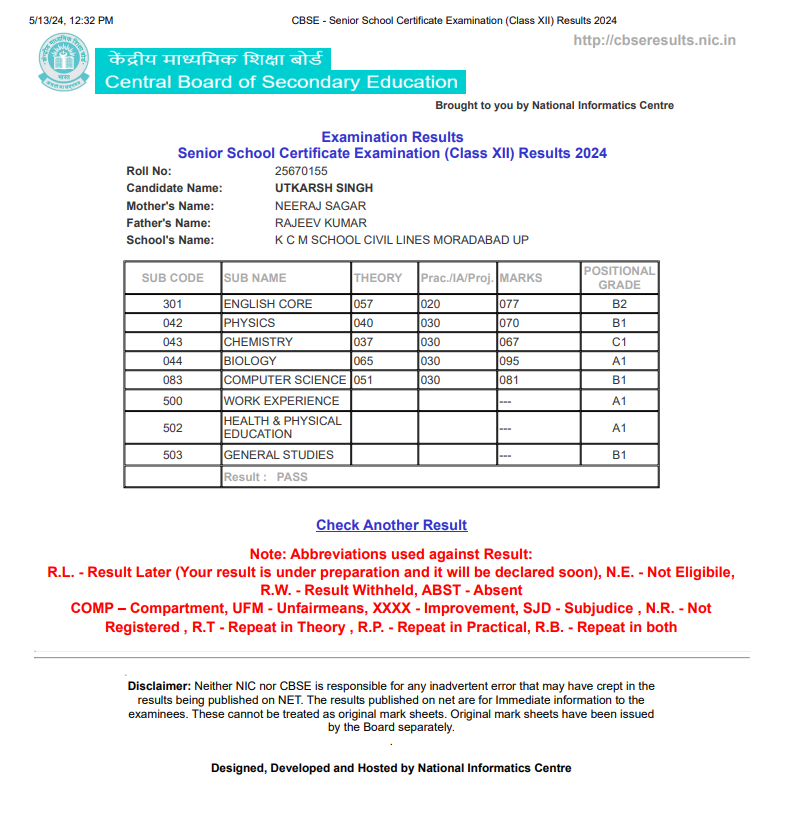 5/13/24, 12:32 PM CBSE - Senior School Certificate Examination (Class XII) Results 2024

http://cbseresults.nic.in

केंद्रीय माध्यमिक शिक्षा बोर्ड
Central Board of Secondary Education

Brought to you by National Informatics Centre

Examination Results
Senior School Certificate Examination (Class XII) Results 2024

Roll No: 25670155
Candidate Name: UTKARSH SINGH
Mother's Name: NEERAJ SAGAR
Father's Name: RAJEEV KUMAR
School's Name: K C M SCHOOL CIVIL LINES MORADABAD UP

| SUB CODE | SUB NAME | THEORY | Prac./IA/Proj. | MARKS | POSITIONAL GRADE |
|---|---|---|---|---|---|
| 301 | ENGLISH CORE | 057 | 020 | 077 | B2 |
| 042 | PHYSICS | 040 | 030 | 070 | B1 |
| 043 | CHEMISTRY | 037 | 030 | 067 | C1 |
| 044 | BIOLOGY | 065 | 030 | 095 | A1 |
| 083 | COMPUTER SCIENCE | 051 | 030 | 081 | B1 |
| 500 | WORK EXPERIENCE | | | --- | A1 |
| 502 | HEALTH & PHYSICAL EDUCATION | | | --- | A1 |
| 503 | GENERAL STUDIES | | | --- | B1 |
| | Result : PASS | | | | |

Check Another Result

Note: Abbreviations used against Result:
R.L. - Result Later (Your result is under preparation and it will be declared soon), N.E. - Not Eligibile, R.W. - Result Withheld, ABST - Absent
COMP – Compartment, UFM - Unfairmeans, XXXX - Improvement, SJD - Subjudice , N.R. - Not Registered , R.T - Repeat in Theory , R.P. - Repeat in Practical, R.B. - Repeat in both

Disclaimer: Neither NIC nor CBSE is responsible for any inadvertent error that may have crept in the results being published on NET. The results published on net are for Immediate information to the examinees. These cannot be treated as original mark sheets. Original mark sheets have been issued by the Board separately.

Designed, Developed and Hosted by National Informatics Centre